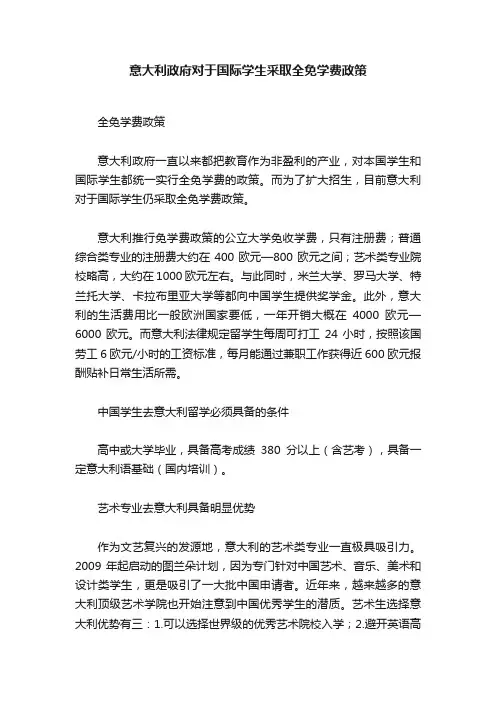 意大利政府对于国际学生采取全免学费政策

全免学费政策

意大利政府一直以来都把教育作为非盈利的产业，对本国学生和国际学生都统一实行全免学费的政策。而为了扩大招生，目前意大利对于国际学生仍采取全免学费政策。

意大利推行免学费政策的公立大学免收学费，只有注册费；普通综合类专业的注册费大约在 400 欧元—800 欧元之间；艺术类专业院校略高，大约在 1000 欧元左右。与此同时，米兰大学、罗马大学、特兰托大学、卡拉布里亚大学等都向中国学生提供奖学金。此外，意大利的生活费用比一般欧洲国家要低，一年开销大概在 4000 欧元—6000 欧元。而意大利法律规定留学生每周可打工 24 小时，按照该国劳工 6 欧元/小时的工资标准，每月能通过兼职工作获得近 600 欧元报酬贴补日常生活所需。

中国学生去意大利留学必须具备的条件

高中或大学毕业，具备高考成绩 380 分以上（含艺考），具备一定意大利语基础（国内培训）。

艺术专业去意大利具备明显优势

作为文艺复兴的发源地，意大利的艺术类专业一直极具吸引力。2009 年起启动的图兰朵计划，因为专门针对中国艺术、音乐、美术和设计类学生，更是吸引了一大批中国申请者。近年来，越来越多的意大利顶级艺术学院也开始注意到中国优秀学生的潜质。艺术生选择意大利优势有三：1.可以选择世界级的优秀艺术院校入学；2.避开英语高